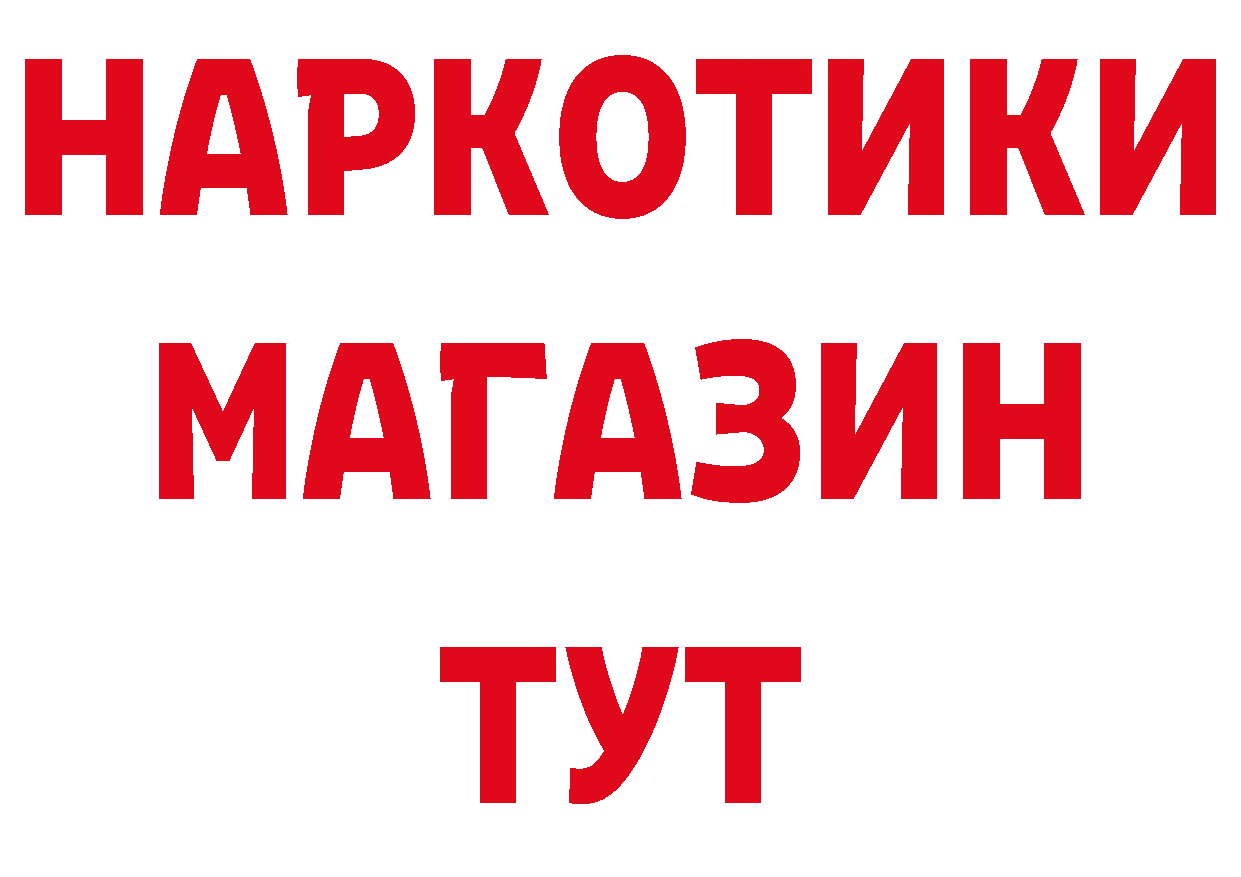 НАРКОТИКИ
МАГАЗИН
ТУТ